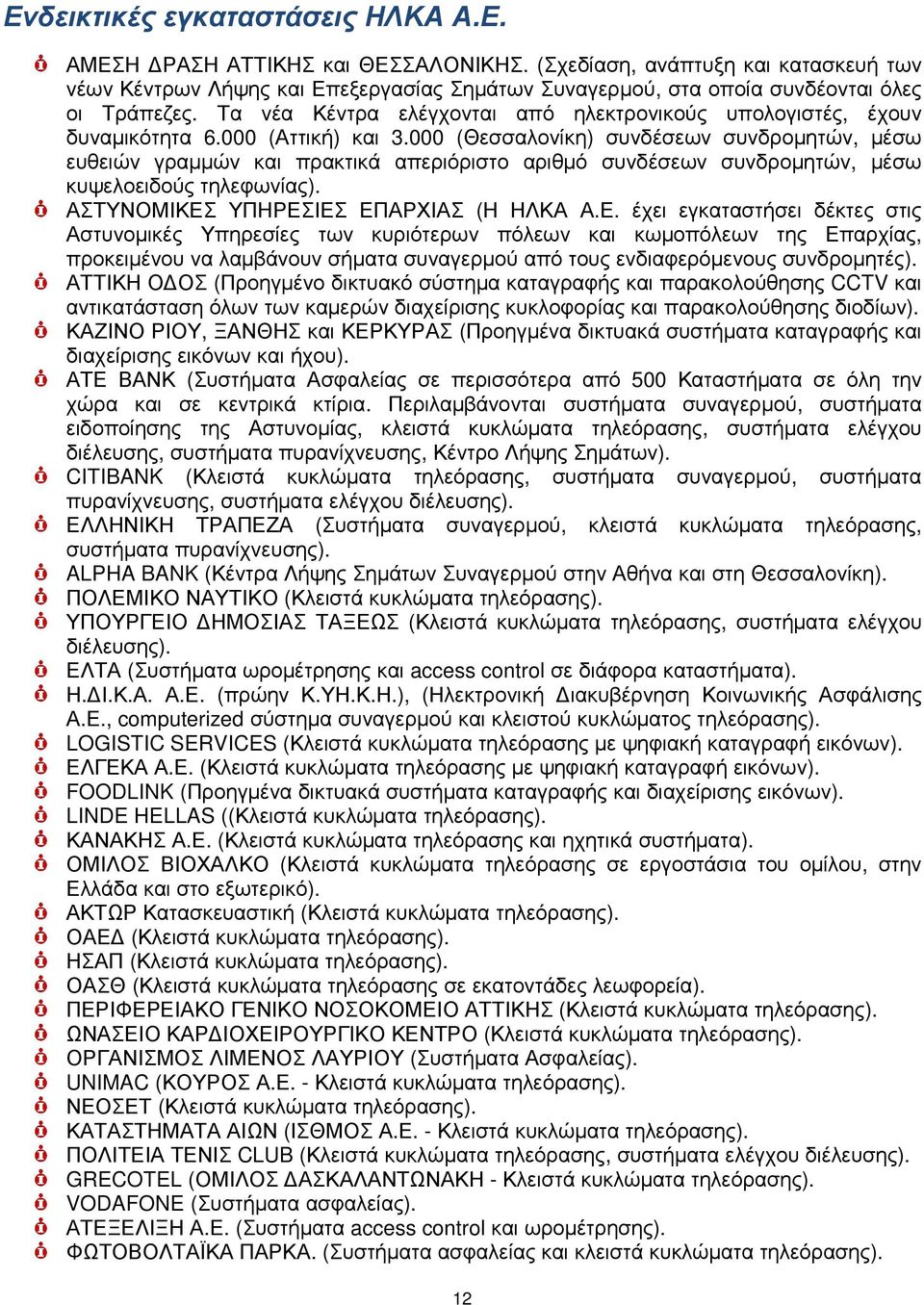 Ενδεικτικές εγκαταστάσεις ΗΛΚΑ Α.Ε.

ΑΜΕΣΗ ΔΡΑΣΗ ΑΤΤΙΚΗΣ και ΘΕΣΣΑΛΟΝΙΚΗΣ. (Σχεδίαση, ανάπτυξη και κατασκευή των νέων Κέντρων Λήψης και Επεξεργασίας Σημάτων Συναγερμού, στα οποία συνδέονται όλες οι Τράπεζες. Τα νέα Κέντρα ελέγχονται από ηλεκτρονικούς υπολογιστές, έχουν δυναμικότητα 6.000 (Αττική) και 3.000 (Θεσσαλονίκη) συνδέσεων συνδρομητών, μέσω ευθειών γραμμών και πρακτικά απεριόριστο αριθμό συνδέσεων συνδρομητών, μέσω κυψελοειδούς τηλεφωνίας).

ΑΣΤΥΝΟΜΙΚΕΣ ΥΠΗΡΕΣΙΕΣ ΕΠΑΡΧΙΑΣ (Η ΗΛΚΑ Α.Ε. έχει εγκαταστήσει δέκτες στις Αστυνομικές Υπηρεσίες των κυριότερων πόλεων και κωμοπόλεων της Επαρχίας, προκειμένου να λαμβάνουν σήματα συναγερμού από τους ενδιαφερόμενους συνδρομητές).

ΑΤΤΙΚΗ ΟΔΟΣ (Προηγμένο δικτυακό σύστημα καταγραφής και παρακολούθησης CCTV και αντικατάσταση όλων των καμερών διαχείρισης κυκλοφορίας και παρακολούθησης διοδίων).

ΚΑΖΙΝΟ ΡΙΟΥ, ΞΑΝΘΗΣ και ΚΕΡΚΥΡΑΣ (Προηγμένα δικτυακά συστήματα καταγραφής και διαχείρισης εικόνων και ήχου).

ΑΤΕ BANK (Συστήματα Ασφαλείας σε περισσότερα από 500 Καταστήματα σε όλη την χώρα και σε κεντρικά κτίρια. Περιλαμβάνονται συστήματα συναγερμού, συστήματα ειδοποίησης της Αστυνομίας, κλειστά κυκλώματα τηλεόρασης, συστήματα ελέγχου διέλευσης, συστήματα πυρανίχνευσης, Κέντρο Λήψης Σημάτων).

CITIBANK (Κλειστά κυκλώματα τηλεόρασης, συστήματα συναγερμού, συστήματα πυρανίχνευσης, συστήματα ελέγχου διέλευσης).

ΕΛΛΗΝΙΚΗ ΤΡΑΠΕΖΑ (Συστήματα συναγερμού, κλειστά κυκλώματα τηλεόρασης, συστήματα πυρανίχνευσης).

ALPHA BANK (Κέντρα Λήψης Σημάτων Συναγερμού στην Αθήνα και στη Θεσσαλονίκη).

ΠΟΛΕΜΙΚΟ ΝΑΥΤΙΚΟ (Κλειστά κυκλώματα τηλεόρασης).

ΥΠΟΥΡΓΕΙΟ ΔΗΜΟΣΙΑΣ ΤΑΞΕΩΣ (Κλειστά κυκλώματα τηλεόρασης, συστήματα ελέγχου διέλευσης).

ΕΛΤΑ (Συστήματα ωρομέτρησης και access control σε διάφορα καταστήματα).

Η.ΔΙ.Κ.Α. Α.Ε. (πρώην Κ.ΥΗ.Κ.Η.), (Ηλεκτρονική Διακυβέρνηση Κοινωνικής Ασφάλισης Α.Ε., computerized σύστημα συναγερμού και κλειστού κυκλώματος τηλεόρασης).

LOGISTIC SERVICES (Κλειστά κυκλώματα τηλεόρασης με ψηφιακή καταγραφή εικόνων).

ΕΛΓΕΚΑ Α.Ε. (Κλειστά κυκλώματα τηλεόρασης με ψηφιακή καταγραφή εικόνων).

FOODLINK (Προηγμένα δικτυακά συστήματα καταγραφής και διαχείρισης εικόνων).

LINDE HELLAS ((Κλειστά κυκλώματα τηλεόρασης).

ΚΑΝΑΚΗΣ Α.Ε. (Κλειστά κυκλώματα τηλεόρασης και ηχητικά συστήματα).

ΟΜΙΛΟΣ ΒΙΟΧΑΛΚΟ (Κλειστά κυκλώματα τηλεόρασης σε εργοστάσια του ομίλου, στην Ελλάδα και στο εξωτερικό).

ΑΚΤΩΡ Κατασκευαστική (Κλειστά κυκλώματα τηλεόρασης).

ΟΑΕΔ (Κλειστά κυκλώματα τηλεόρασης).

ΗΣΑΠ (Κλειστά κυκλώματα τηλεόρασης).

ΟΑΣΘ (Κλειστά κυκλώματα τηλεόρασης σε εκατοντάδες λεωφορεία).

ΠΕΡΙΦΕΡΕΙΑΚΟ ΓΕΝΙΚΟ ΝΟΣΟΚΟΜΕΙΟ ΑΤΤΙΚΗΣ (Κλειστά κυκλώματα τηλεόρασης).

ΩΝΑΣΕΙΟ ΚΑΡΔΙΟΧΕΙΡΟΥΡΓΙΚΟ ΚΕΝΤΡΟ (Κλειστά κυκλώματα τηλεόρασης).

ΟΡΓΑΝΙΣΜΟΣ ΛΙΜΕΝΟΣ ΛΑΥΡΙΟΥ (Συστήματα Ασφαλείας).

UNIMAC (ΚΟΥΡΟΣ Α.Ε. - Κλειστά κυκλώματα τηλεόρασης).

ΝΕΟΣΕΤ (Κλειστά κυκλώματα τηλεόρασης).

ΚΑΤΑΣΤΗΜΑΤΑ ΑΙΩΝ (ΙΣΘΜΟΣ Α.Ε. - Κλειστά κυκλώματα τηλεόρασης).

ΠΟΛΙΤΕΙΑ ΤΕΝΙΣ CLUB (Κλειστά κυκλώματα τηλεόρασης, συστήματα ελέγχου διέλευσης).

GRECOTEL (ΟΜΙΛΟΣ ΔΑΣΚΑΛΑΝΤΩΝΑΚΗ - Κλειστά κυκλώματα τηλεόρασης).

VODAFONE (Συστήματα ασφαλείας).

ΑΤΕΞΕΛΙΞΗ Α.Ε. (Συστήματα access control και ωρομέτρησης).

ΦΩΤΟΒΟΛΤΑΪΚΑ ΠΑΡΚΑ. (Συστήματα ασφαλείας και κλειστά κυκλώματα τηλεόρασης).

12